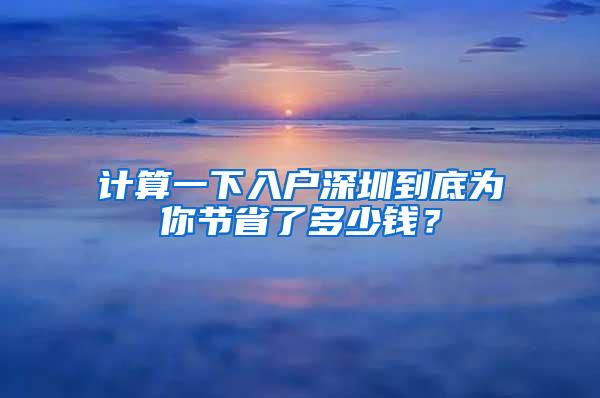 计算一下入户深圳到底为你节省了多少钱？